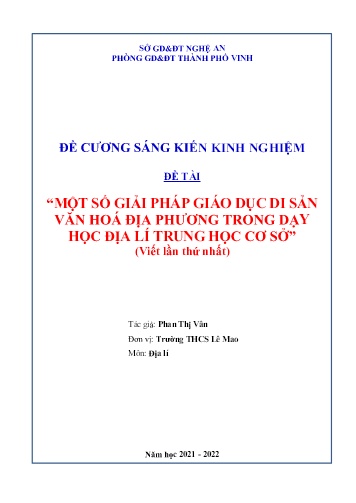 SỞ GD&ĐT NGHỆ AN
PHÒNG GD&ĐT THÀNH PHỐ VINH

ĐỀ CƯƠNG SÁNG KIẾN KINH NGHIỆM

ĐỀ TÀI

“MỘT SỐ GIẢI PHÁP GIÁO DỤC DI SẢN VĂN HOÁ ĐỊA PHƯƠNG TRONG DẠY HỌC ĐỊA LÍ TRUNG HỌC CƠ SỞ”
(Viết lần thứ nhất)

Tác giả: Phan Thị Vân
Đơn vị: Trường THCS Lê Mao
Môn: Địa lí

Năm học 2021 - 2022